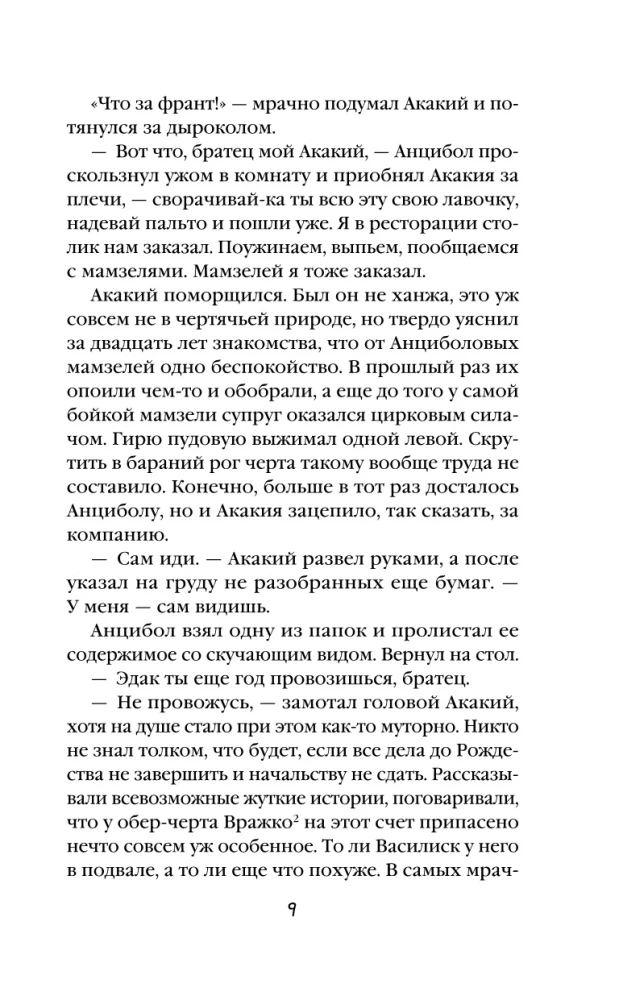 «Что за франт!» — мрачно подумал Акакий и потянулся за дыроколом.

— Вот что, братец мой Акакий, — Анцибол проскользнул ужом в комнату и приобнял Акакия за плечи, — сворачивай-ка ты всю эту свою лавочку, надевай пальто и пошли уже. Я в ресторации столик нам заказал. Поужинаем, выпьем, пообщаемся с мамзелями. Мамзелей я тоже заказал.

Акакий поморщился. Был он не ханжа, это уж совсем не в чертячьей природе, но твердо уяснил за двадцать лет знакомства, что от Анциболовых мамзелей одно беспокойство. В прошлый раз их опоили чем-то и обобрали, а еще до того у самой бойкой мамзели супруг оказался цирковым силачом. Гирю пудовую выжимал одной левой. Скрутить в бараний рог черта такому вообще труда не составило. Конечно, больше в тот раз досталось Анциболу, но и Акакия зацепило, так сказать, за компанию.

— Сам иди. — Акакий развел руками, а после указал на груду не разобранных еще бумаг. — У меня — сам видишь.

Анцибол взял одну из папок и пролистал ее содержимое со скучающим видом. Вернул на стол.

— Эдак ты еще год провозишься, братец.

— Не провожусь, — замотал головой Акакий, хотя на душе стало при этом как-то муторно. Никто не знал толком, что будет, если все дела до Рождества не завершить и начальству не сдать. Рассказывали всевозможные жуткие истории, поговаривали, что у обер-черта Вражко$^2$ на этот счет припасено нечто совсем уж особенное. То ли Василиск у него в подвале, а то ли еще что похуже. В самых мрач-

9